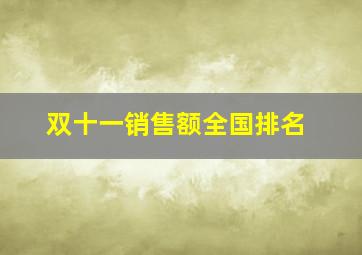 双十一销售额全国排名